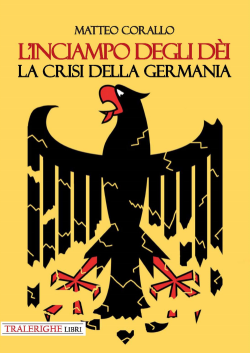 MATTEO CORALLO

L'INCIAMPO DEGLI DÈI

LA CRISI DELLA GERMANIA

TRALERIGHE LIBRI